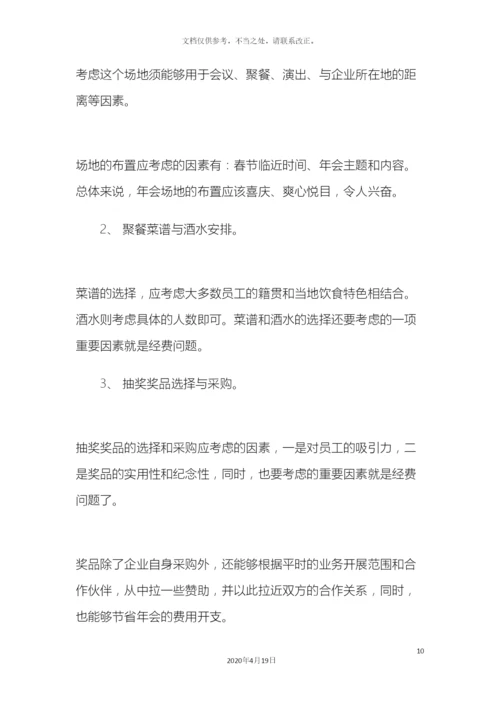 文档仅供参考，不当之处，请联系改正。

考虑这个场地须能够用于会议、聚餐、演出、与企业所在地的距离等因素。

场地的布置应考虑的因素有：春节临近时间、年会主题和内容。总体来说，年会场地的布置应该喜庆、爽心悦目，令人兴奋。

2、 聚餐菜谱与酒水安排。

菜谱的选择，应考虑大多数员工的籍贯和当地饮食特色相结合。酒水则考虑具体的人数即可。菜谱和酒水的选择还要考虑的一项重要因素就是经费问题。

3、 抽奖奖品选择与采购。

抽奖奖品的选择和采购应考虑的因素，一是对员工的吸引力，二是奖品的实用性和纪念性，同时，也要考虑的重要因素就是经费问题了。

奖品除了企业自身采购外，还能够根据平时的业务开展范围和合作伙伴，从中拉一些赞助，并以此拉近双方的合作关系，同时，也能够节省年会的费用开支。

10

2020年4月19日